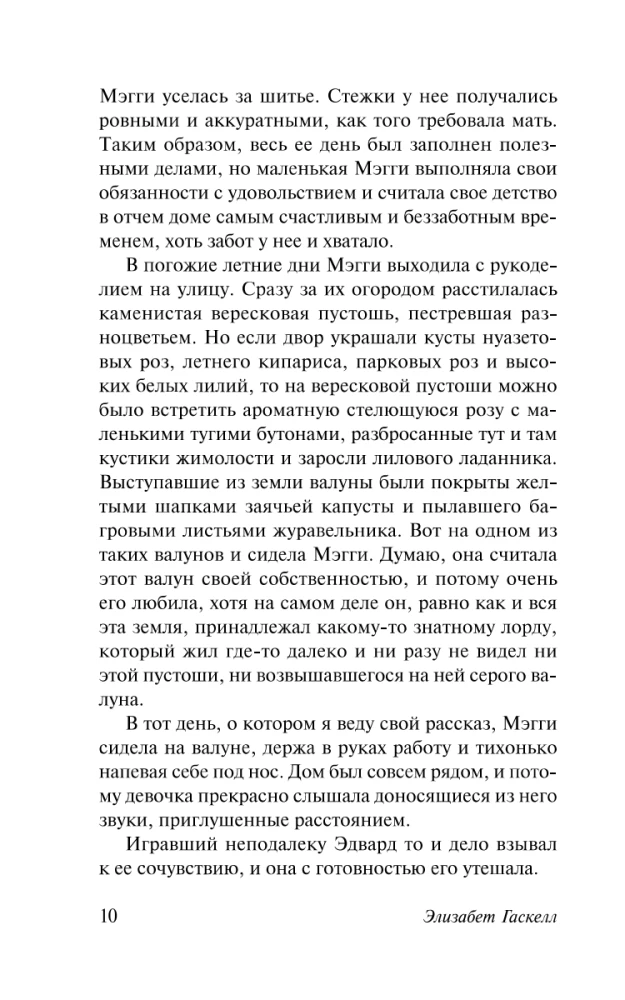 Мэгги уселась за шитье. Стежки у нее получались ровными и аккуратными, как того требовала мать. Таким образом, весь ее день был заполнен полезными делами, но маленькая Мэгги выполняла свои обязанности с удовольствием и считала свое детство в отчем доме самым счастливым и беззаботным временем, хоть забот у нее и хватало.

В погожие летние дни Мэгги выходила с рукоделием на улицу. Сразу за их огородом расстилалась каменистая вересковая пустошь, пестревшая разноцветьем. Но если двор украшали кусты нуазетовых роз, летнего кипариса, парковых роз и высоких белых лилий, то на вересковой пустоши можно было встретить ароматную стелющуюся розу с маленькими тугими бутонами, разбросанные тут и там кустики жимолости и заросли лилового ладанника. Выступавшие из земли валуны были покрыты желтыми шапками заячьей капусты и пылавшего багровыми листьями журавельника. Вот на одном из таких валунов и сидела Мэгги. Думаю, она считала этот валун своей собственностью, и потому очень его любила, хотя на самом деле он, равно как и вся эта земля, принадлежал какому-то знатному лорду, который жил где-то далеко и ни разу не видел ни этой пустоши, ни возвышавшегося на ней серого валуна.

В тот день, о котором я веду свой рассказ, Мэгги сидела на валуне, держа в руках работу и тихонько напевая себе под нос. Дом был совсем рядом, и потому девочка прекрасно слышала доносящиеся из него звуки, приглушенные расстоянием.

Игравший неподалеку Эдвард то и дело взывал к ее сочувствию, и она с готовностью его утешала.

10 Элизабет Гаскелл